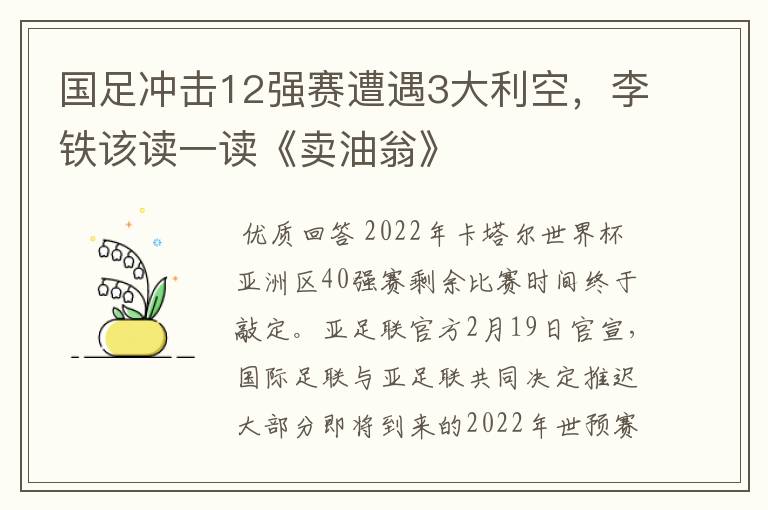 国足冲击12强赛遭遇3大利空，李铁该读一读《卖油翁》

优质回答 2022年卡塔尔世界杯亚洲区40强赛剩余比赛时间终于敲定。亚足联官方2月19日官宣，国际足联与亚足联共同决定推迟大部分即将到来的2022年世预赛